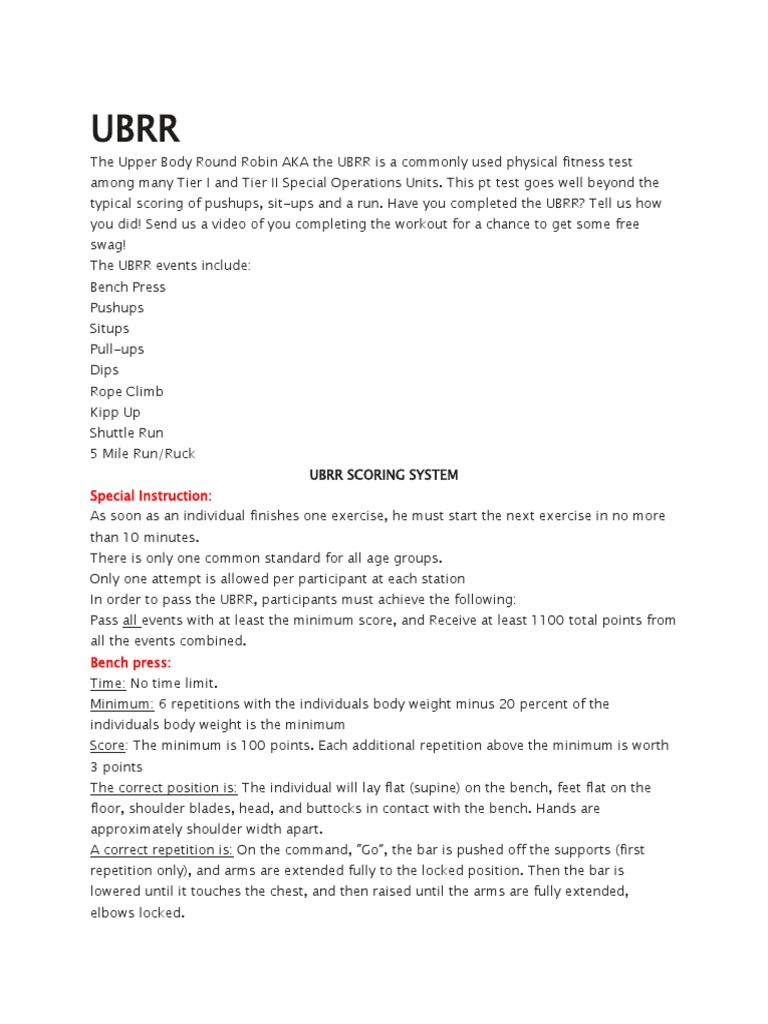 UBRR

The Upper Body Round Robin AKA the UBRR is a commonly used physical fitness test among many Tier I and Tier II Special Operations Units. This pt test goes well beyond the typical scoring of pushups, sit-ups and a run. Have you completed the UBRR? Tell us how you did! Send us a video of you completing the workout for a chance to get some free swag!

The UBRR events include:
Bench Press
Pushups
Situps
Pull-ups
Dips
Rope Climb
Kipp Up
Shuttle Run
5 Mile Run/Ruck

UBRR SCORING SYSTEM

Special Instruction:
As soon as an individual finishes one exercise, he must start the next exercise in no more than 10 minutes.
There is only one common standard for all age groups.
Only one attempt is allowed per participant at each station
In order to pass the UBRR, participants must achieve the following:
Pass all events with at least the minimum score, and Receive at least 1100 total points from all the events combined.

Bench press:
Time: No time limit.
Minimum: 6 repetitions with the individuals body weight minus 20 percent of the individuals body weight is the minimum
Score: The minimum is 100 points. Each additional repetition above the minimum is worth 3 points
The correct position is: The individual will lay flat (supine) on the bench, feet flat on the floor, shoulder blades, head, and buttocks in contact with the bench. Hands are approximately shoulder width apart.
A correct repetition is: On the command, "Go", the bar is pushed off the supports (first repetition only), and arms are extended fully to the locked position. Then the bar is lowered until it touches the chest, and then raised until the arms are fully extended, elbows locked.